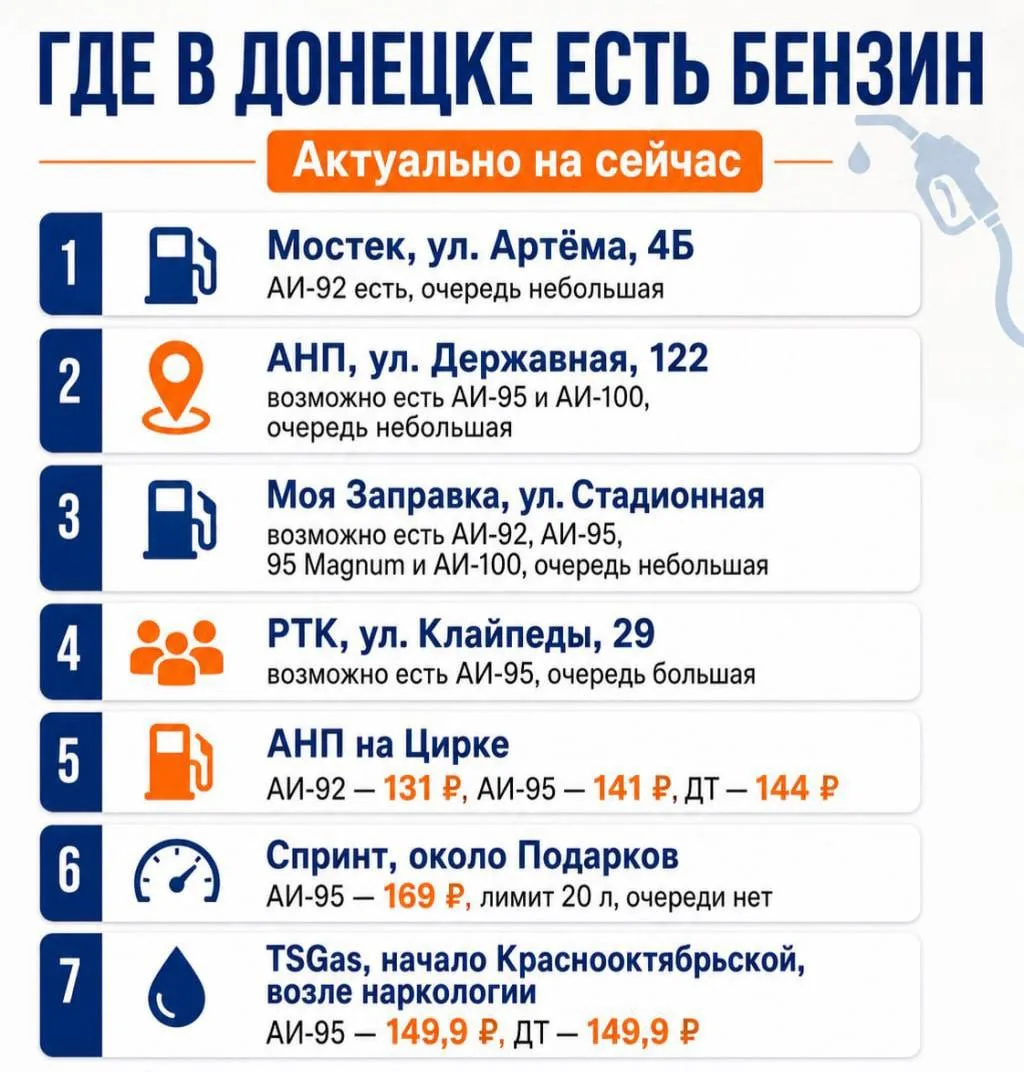 ГДЕ В ДОНЕЦКЕ ЕСТЬ БЕНЗИН

Актуально на сейчас

1
Мостек, ул. Артёма, 4Б
АИ-92 есть, очередь небольшая

2
АНП, ул. Державная, 122
возможно есть АИ-95 и АИ-100, очередь небольшая

3
Моя Заправка, ул. Стадионная
возможно есть АИ-92, АИ-95, 95 Magnum и АИ-100, очередь небольшая

4
РТК, ул. Клайпеды, 29
возможно есть АИ-95, очередь большая

5
АНП на Цирке
АИ-92 — 131 ₽, АИ-95 — 141 ₽, ДТ — 144 ₽

6
Спринт, около Подарков
АИ-95 — 169 ₽, лимит 20 л, очереди нет

7
TSGas, начало Краснооктябрьской, возле наркологии
АИ-95 — 149,9 ₽, ДТ — 149,9 ₽